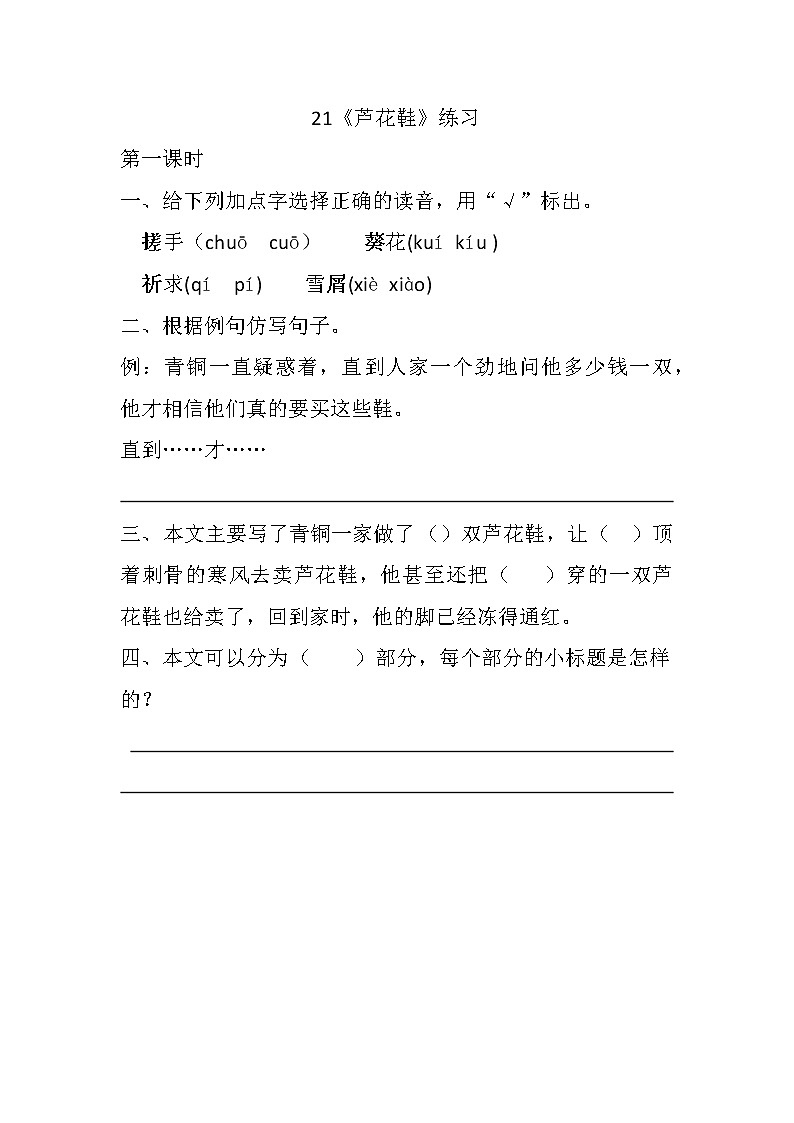 21《芦花鞋》练习

第一课时

一、给下列加点字选择正确的读音，用“√”标出。

搓手（chuō　cuō）　　葵花(kuí　kíu )

祈求(qí　pí)　　雪屑(xiè　xiào)

二、根据例句仿写句子。

例：青铜一直疑惑着，直到人家一个劲地问他多少钱一双，他才相信他们真的要买这些鞋。

直到……才……

三、本文主要写了青铜一家做了（）双芦花鞋，让（　）顶着刺骨的寒风去卖芦花鞋，他甚至还把（　）穿的一双芦花鞋也给卖了，回到家时，他的脚已经冻得通红。

四、本文可以分为（　）部分，每个部分的小标题是怎样的？